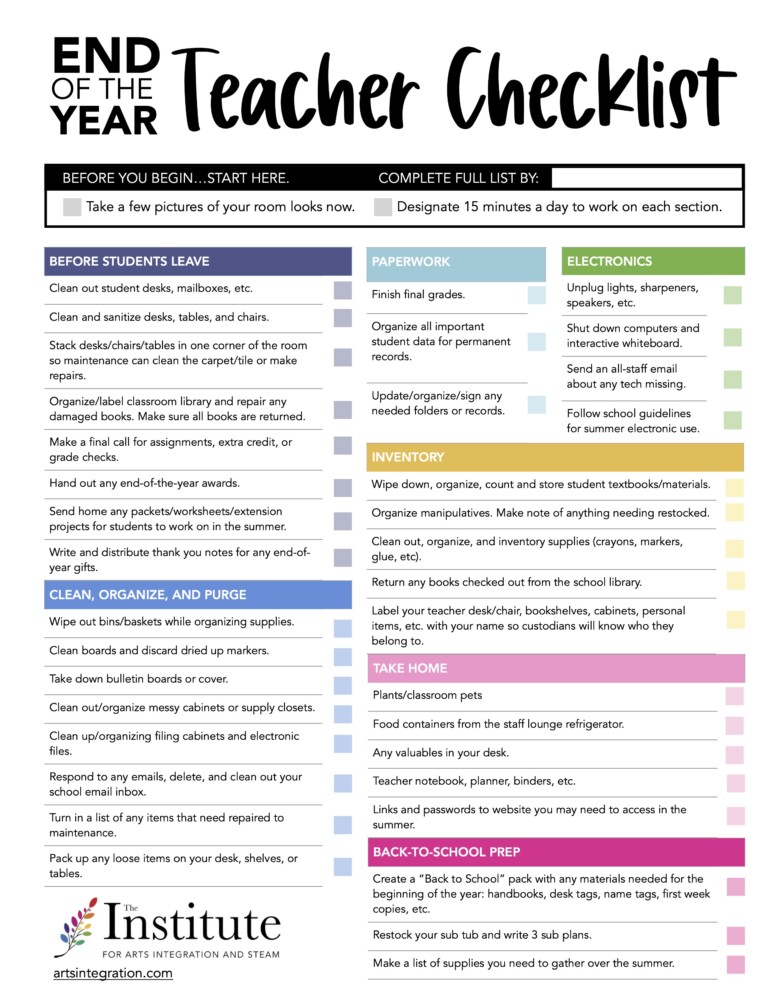 END OF THE YEAR Teacher Checklist

BEFORE YOU BEGIN…START HERE. COMPLETE FULL LIST BY:

Take a few pictures of your room looks now. Designate 15 minutes a day to work on each section.

BEFORE STUDENTS LEAVE

Clean out student desks, mailboxes, etc.

Clean and sanitize desks, tables, and chairs.

Stack desks/chairs/tables in one corner of the room so maintenance can clean the carpet/tile or make repairs.

Organize/label classroom library and repair any damaged books. Make sure all books are returned.

Make a final call for assignments, extra credit, or grade checks.

Hand out any end-of-the-year awards.

Send home any packets/worksheets/extension projects for students to work on in the summer.

Write and distribute thank you notes for any end-of-year gifts.

CLEAN, ORGANIZE, AND PURGE

Wipe out bins/baskets while organizing supplies.

Clean boards and discard dried up markers.

Take down bulletin boards or cover.

Clean out/organize messy cabinets or supply closets.

Clean up/organizing filing cabinets and electronic files.

Respond to any emails, delete, and clean out your school email inbox.

Turn in a list of any items that need repaired to maintenance.

Pack up any loose items on your desk, shelves, or tables.

The Institute FOR ARTS INTEGRATION AND STEAM

artsintegration.com

PAPERWORK

Finish final grades.

Organize all important student data for permanent records.

Update/organize/sign any needed folders or records.

ELECTRONICS

Unplug lights, sharpeners, speakers, etc.

Shut down computers and interactive whiteboard.

Send an all-staff email about any tech missing.

Follow school guidelines for summer electronic use.

INVENTORY

Wipe down, organize, count and store student textbooks/materials.

Organize manipulatives. Make note of anything needing restocked.

Clean out, organize, and inventory supplies (crayons, markers, glue, etc).

Return any books checked out from the school library.

Label your teacher desk/chair, bookshelves, cabinets, personal items, etc. with your name so custodians will know who they belong to.

TAKE HOME

Plants/classroom pets

Food containers from the staff lounge refrigerator.

Any valuables in your desk.

Teacher notebook, planner, binders, etc.

Links and passwords to website you may need to access in the summer.

BACK-TO-SCHOOL PREP

Create a "Back to School" pack with any materials needed for the beginning of the year: handbooks, desk tags, name tags, first week copies, etc.

Restock your sub tub and write 3 sub plans.

Make a list of supplies you need to gather over the summer.